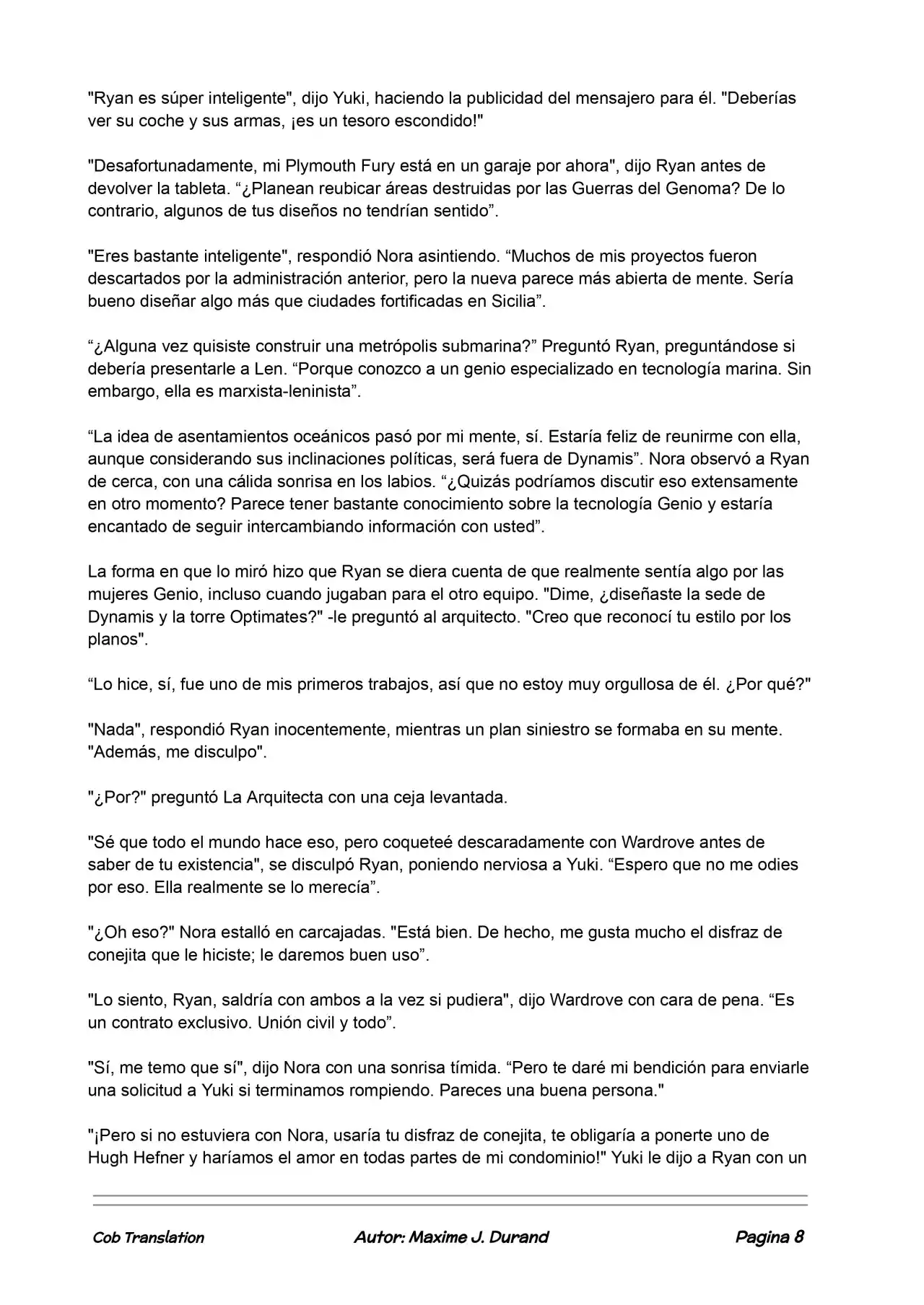 "Ryan es súper inteligente", dijo Yuki, haciendo la publicidad del mensajero para él. "Deberías ver su coche y sus armas, ¡es un tesoro escondido!"

"Desafortunadamente, mi Plymouth Fury está en un garaje por ahora", dijo Ryan antes de devolver la tableta. “¿Planean reubicar áreas destruidas por las Guerras del Genoma? De lo contrario, algunos de tus diseños no tendrían sentido”.

"Eres bastante inteligente", respondió Nora asintiendo. “Muchos de mis proyectos fueron descartados por la administración anterior, pero la nueva parece más abierta de mente. Sería bueno diseñar algo más que ciudades fortificadas en Sicilia”.

“¿Alguna vez quisiste construir una metrópolis submarina?” Preguntó Ryan, preguntándose si debería presentarle a Len. “Porque conozco a un genio especializado en tecnología marina. Sin embargo, ella es marxista-leninista”.

“La idea de asentamientos oceánicos pasó por mi mente, sí. Estaría feliz de reunirme con ella, aunque considerando sus inclinaciones políticas, será fuera de Dynamis”. Nora observó a Ryan de cerca, con una cálida sonrisa en los labios. “¿Quizás podríamos discutir eso extensamente en otro momento? Parece tener bastante conocimiento sobre la tecnología Genio y estaría encantado de seguir intercambiando información con usted”.

La forma en que lo miró hizo que Ryan se diera cuenta de que realmente sentía algo por las mujeres Genio, incluso cuando jugaban para el otro equipo. "Dime, ¿diseñaste la sede de Dynamis y la torre Optimates?" -le preguntó al arquitecto. "Creo que reconocí tu estilo por los planos".

“Lo hice, sí, fue uno de mis primeros trabajos, así que no estoy muy orgullosa de él. ¿Por qué?"

"Nada", respondió Ryan inocentemente, mientras un plan siniestro se formaba en su mente. "Además, me disculpo".

"¿Por?" preguntó La Arquitecta con una ceja levantada.

"Sé que todo el mundo hace eso, pero coqueteé descaradamente con Wardrove antes de saber de tu existencia", se disculpó Ryan, poniendo nerviosa a Yuki. “Espero que no me odies por eso. Ella realmente se lo merecía”.

"¿Oh eso?" Nora estalló en carcajadas. "Está bien. De hecho, me gusta mucho el disfraz de conejita que le hiciste; le daremos buen uso”.

"Lo siento, Ryan, saldría con ambos a la vez si pudiera", dijo Wardrove con cara de pena. “Es un contrato exclusivo. Unión civil y todo”.

"Sí, me temo que sí", dijo Nora con una sonrisa tímida. “Pero te daré mi bendición para enviarle una solicitud a Yuki si terminamos rompiendo. Pareces una buena persona."

"¡Pero si no estuviera con Nora, usaría tu disfraz de conejita, te obligaría a ponerte uno de Hugh Hefner y haríamos el amor en todas partes de mi condominio!" Yuki le dijo a Ryan con un

Cob Translation    Autor: Maxime J. Durand    Pagina 8